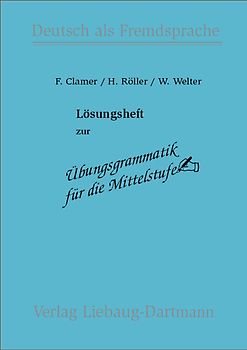 Deutsch als Fremdsprache

F. Clamer / H. Röller / W. Welter

Lösungsheft

zur

Übungsgrammatik für die Mittelstufe

Verlag Liebaug-Dartmann